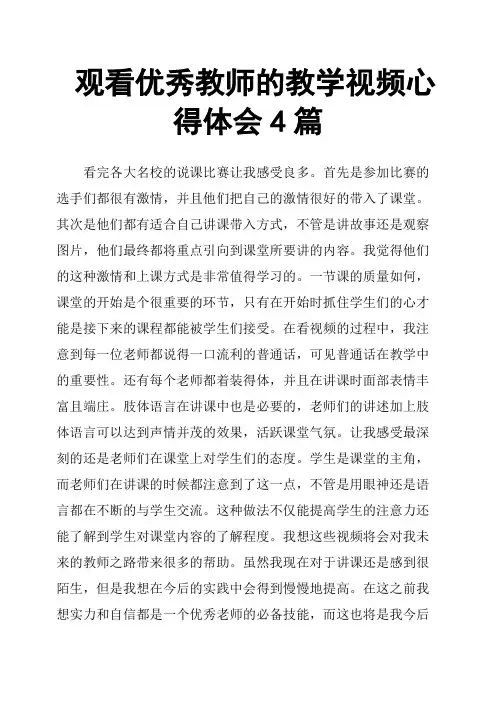 观看优秀教师的教学视频心得体会 4 篇

看完各大名校的说课比赛让我感受良多。首先是参加比赛的选手们都很有激情，并且他们把自己的激情很好的带入了课堂。其次是他们都有适合自己讲课带入方式，不管是讲故事还是观察图片，他们最终都将重点引向到课堂所要讲的内容。我觉得他们的这种激情和上课方式是非常值得学习的。一节课的质量如何，课堂的开始是个很重要的环节，只有在开始时抓住学生们的心才能是接下来的课程都能被学生们接受。在看视频的过程中，我注意到每一位老师都说得一口流利的普通话，可见普通话在教学中的重要性。还有每个老师都着装得体，并且在讲课时面部表情丰富且端庄。肢体语言在讲课中也是必要的，老师们的讲述加上肢体语言可以达到声情并茂的效果，活跃课堂气氛。让我感受最深刻的还是老师们在课堂上对学生们的态度。学生是课堂的主角，而老师们在讲课的时候都注意到了这一点，不管是用眼神还是语言都在不断的与学生交流。这种做法不仅能提高学生的注意力还能了解到学生对课堂内容的了解程度。我想这些视频将会对我未来的教师之路带来很多的帮助。虽然我现在对于讲课还是感到很陌生，但是我想在今后的实践中会得到慢慢地提高。在这之前我想实力和自信都是一个优秀老师的必备技能，而这也将是我今后